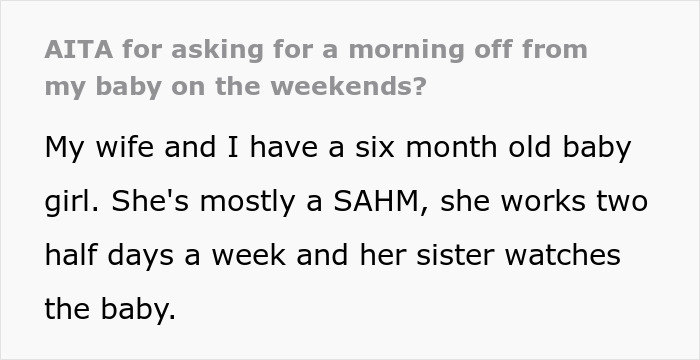 AITA for asking for a morning off from my baby on the weekends?

My wife and I have a six month old baby girl. She's mostly a SAHM, she works two half days a week and her sister watches the baby.